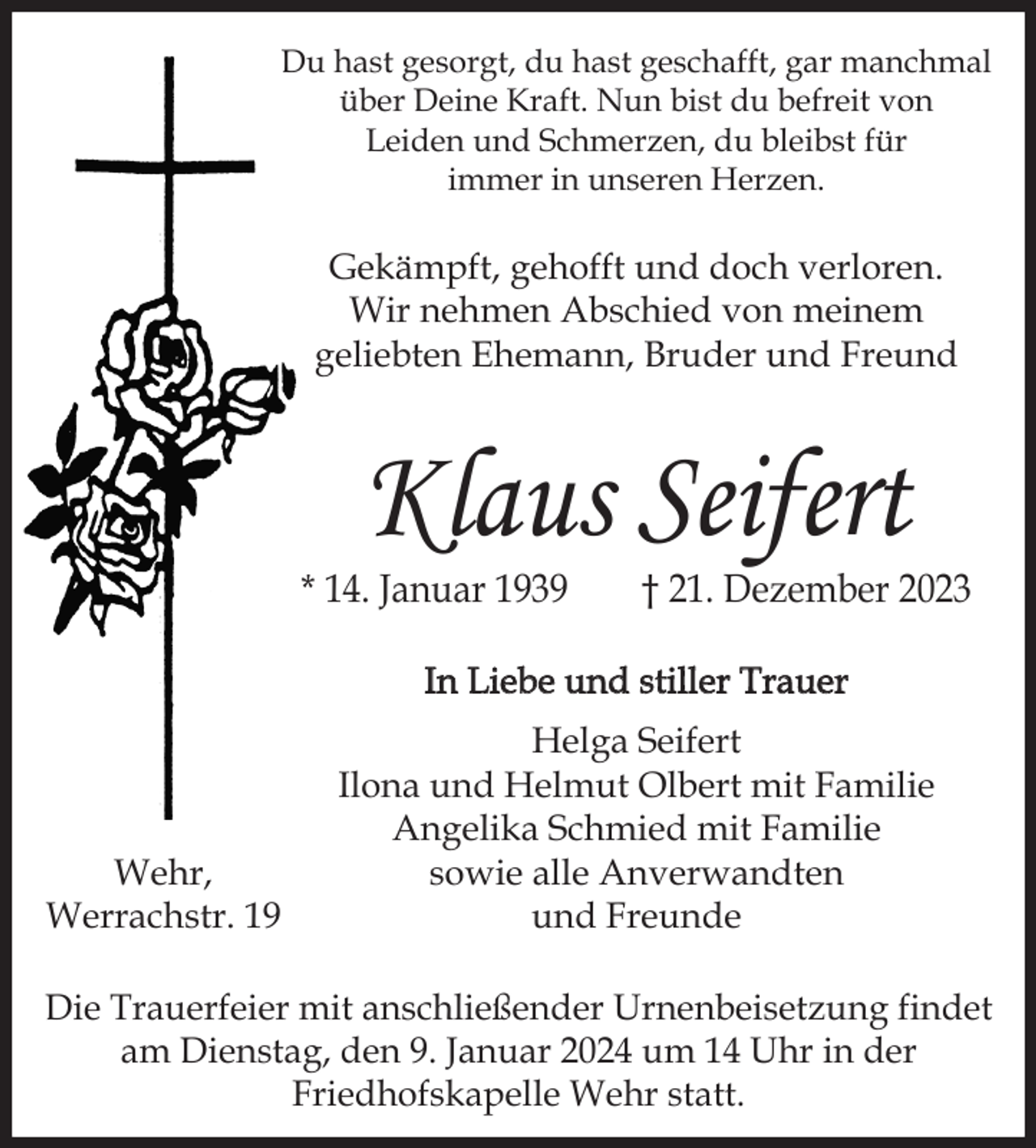 Du hast gesorgt, du hast geschafft, gar manchmal über Deine Kraft. Nun bist du befreit von Leiden und Schmerzen, du bleibst für immer in unseren Herzen.

Gekämpft, gehofft und doch verloren. Wir nehmen Abschied von meinem geliebten Ehemann, Bruder und Freund

Klaus Seifert

* 14. Januar 1939 † 21. Dezember 2023

In Liebe und stiller Trauer

Helga Seifert
Ilona und Helmut Olbert mit Familie
Angelika Schmied mit Familie
sowie alle Anverwandten
und Freunde

Wehr,
Werrachstr. 19

Die Trauerfeier mit anschließender Urnenbeisetzung findet am Dienstag, den 9. Januar 2024 um 14 Uhr in der Friedhofskapelle Wehr statt.